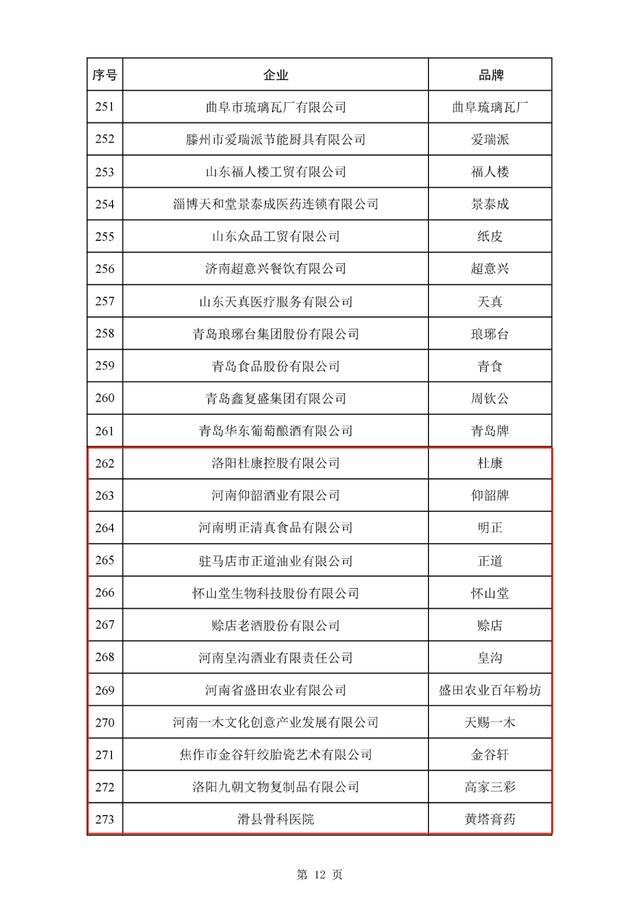 | 序号 | 企业 | 品牌 |
|---|---|---|
| 251 | 曲阜市琉璃瓦厂有限公司 | 曲阜琉璃瓦厂 |
| 252 | 滕州市爱瑞派节能厨具有限公司 | 爱瑞派 |
| 253 | 山东福人楼工贸有限公司 | 福人楼 |
| 254 | 淄博天和堂景泰成医药连锁有限公司 | 景泰成 |
| 255 | 山东众品工贸有限公司 | 纸皮 |
| 256 | 济南超意兴餐饮有限公司 | 超意兴 |
| 257 | 山东天真医疗服务有限公司 | 天真 |
| 258 | 青岛琅琊台集团股份有限公司 | 琅琊台 |
| 259 | 青岛食品股份有限公司 | 青食 |
| 260 | 青岛鑫复盛集团有限公司 | 周钦公 |
| 261 | 青岛华东葡萄酿酒有限公司 | 青岛牌 |
| 262 | 洛阳杜康控股有限公司 | 杜康 |
| 263 | 河南仰韶酒业有限公司 | 仰韶牌 |
| 264 | 河南明正清真食品有限公司 | 明正 |
| 265 | 驻马店市正道油业有限公司 | 正道 |
| 266 | 怀山堂生物科技股份有限公司 | 怀山堂 |
| 267 | 赊店老酒股份有限公司 | 赊店 |
| 268 | 河南皇沟酒业有限责任公司 | 皇沟 |
| 269 | 河南省盛田农业有限公司 | 盛田农业百年粉坊 |
| 270 | 河南一木文化创意产业发展有限公司 | 天赐一木 |
| 271 | 焦作市金谷轩绞胎瓷艺术有限公司 | 金谷轩 |
| 272 | 洛阳九朝文物复制品有限公司 | 高家三彩 |
| 273 | 滑县骨科医院 | 黄塔膏药 |

第 12 页